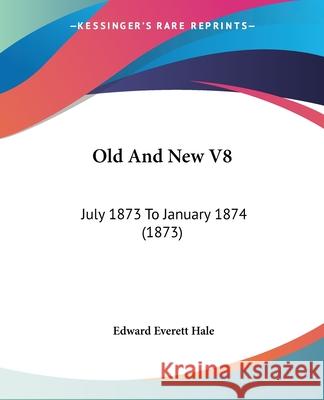 —KESSINGER'S RARE REPRINTS—

Old And New V8

July 1873 To January 1874 (1873)

Edward Everett Hale

Kraina Książek